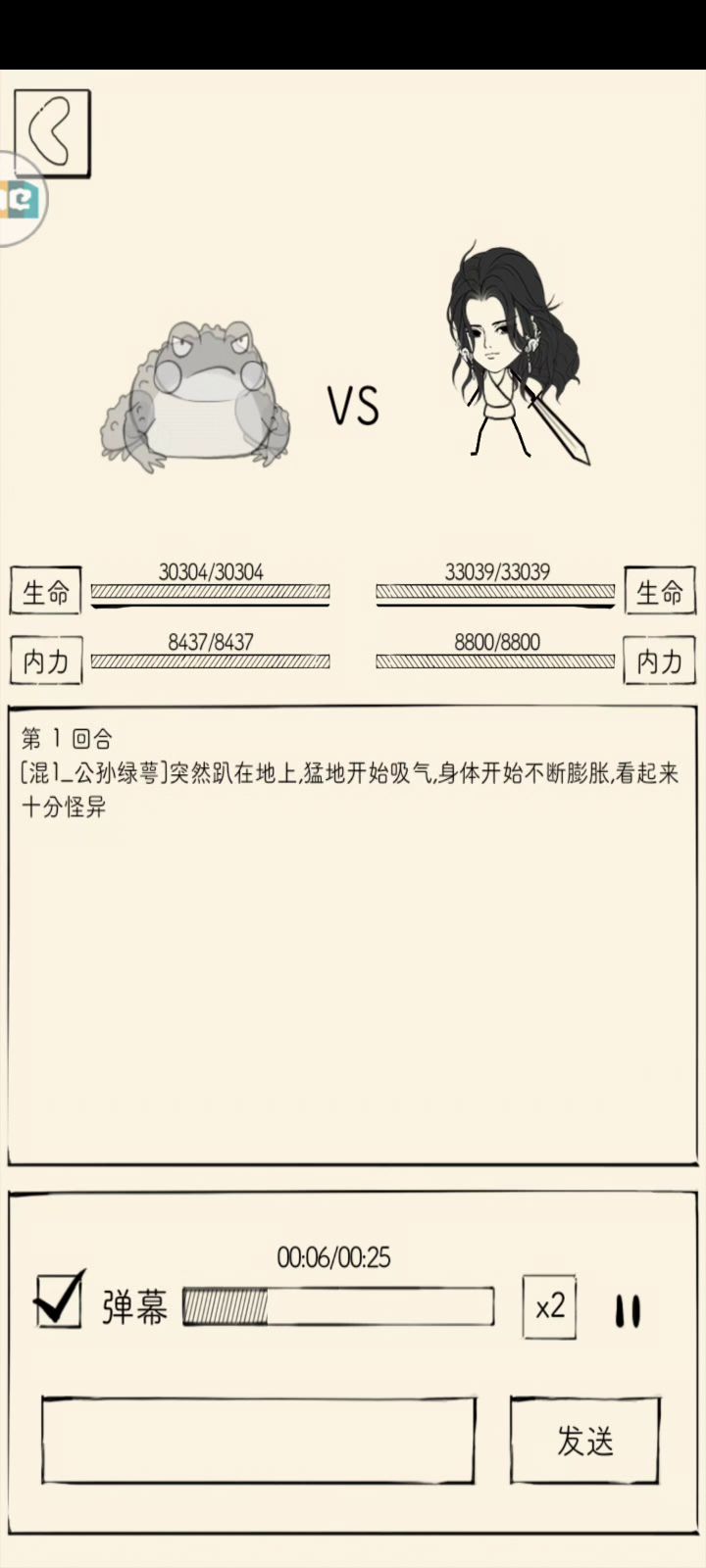 VS

生命 30304/30304

33039/33039 生命

内力 8437/8437

8800/8800 内力

第 1 回合
[混1_公孙绿萼]突然趴在地上,猛地开始吸气,身体开始不断膨胀,看起来十分怪异

00:06/00:25

弹幕

x2

发送